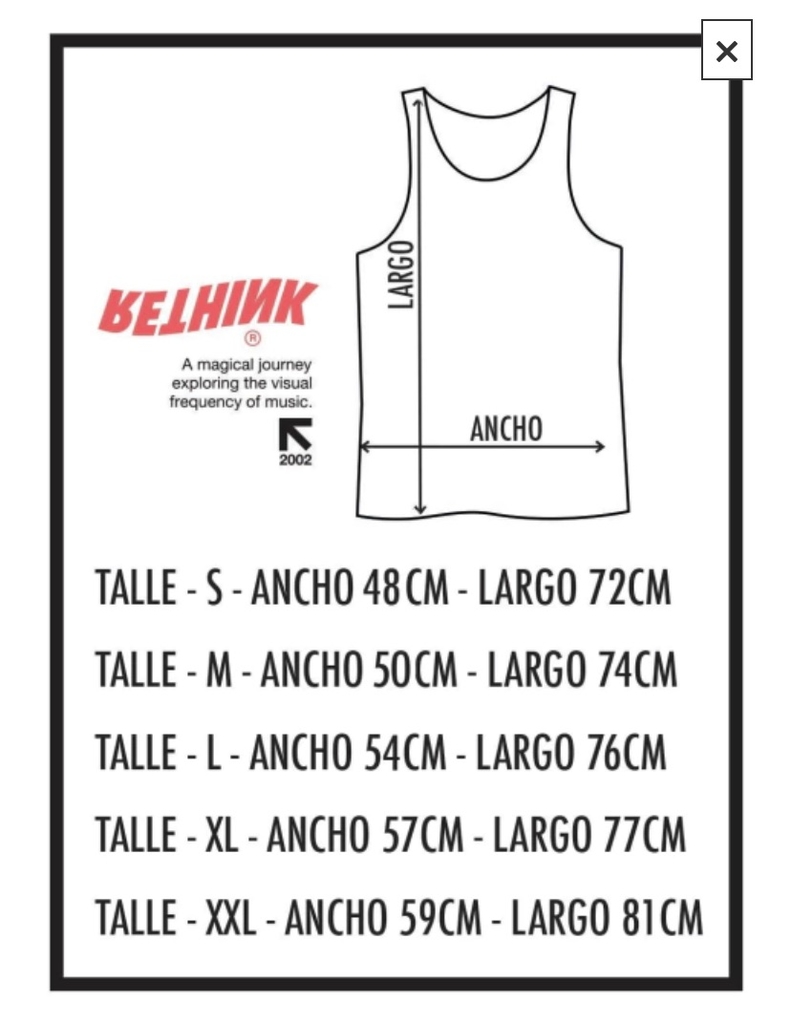 ×

RETHINK
®
A magical journey exploring the visual frequency of music.
2002

LARGO

ANCHO

TALLE - S - ANCHO 48CM - LARGO 72CM

TALLE - M - ANCHO 50CM - LARGO 74CM

TALLE - L - ANCHO 54CM - LARGO 76CM

TALLE - XL - ANCHO 57CM - LARGO 77CM

TALLE - XXL - ANCHO 59CM - LARGO 81CM